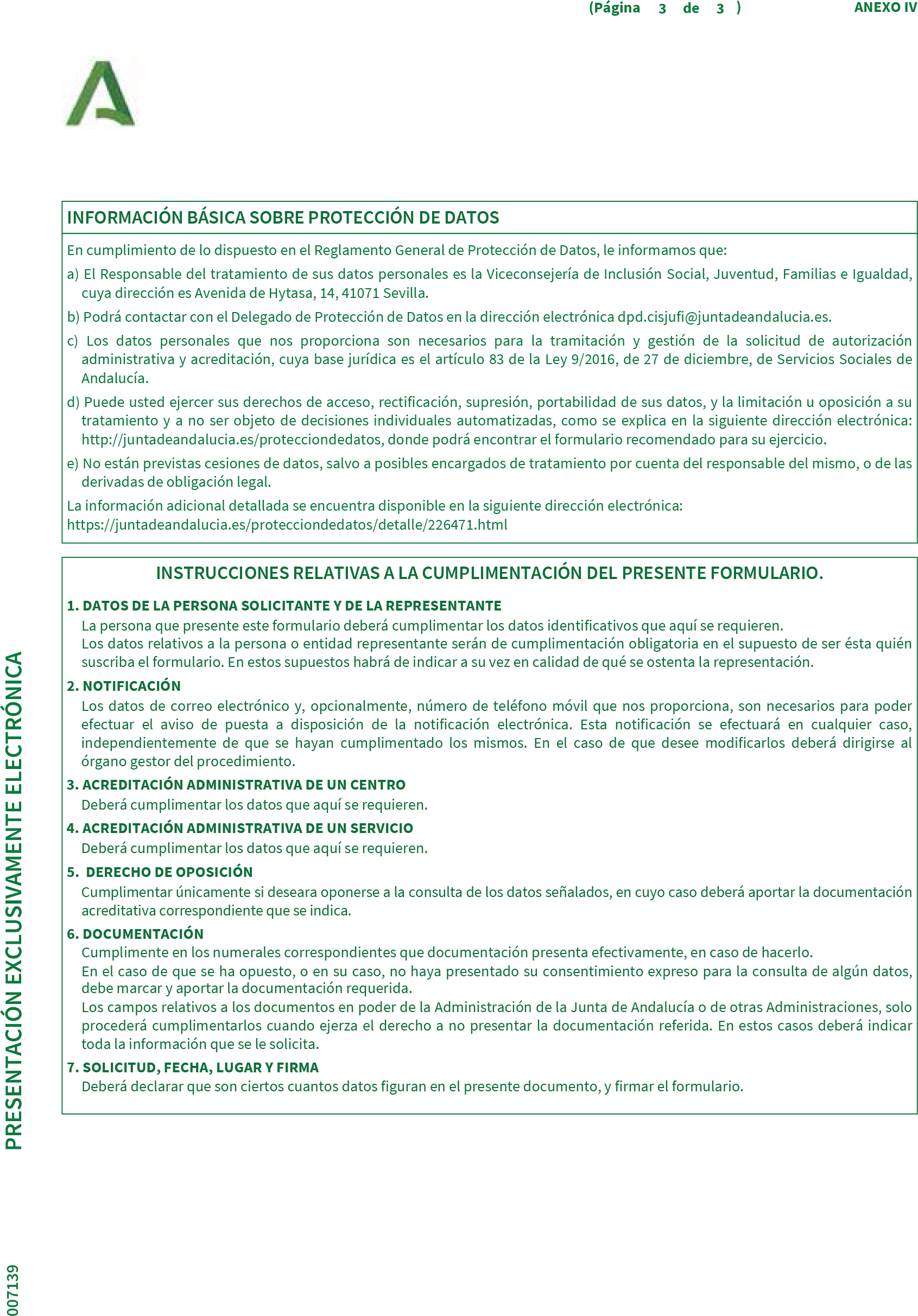 (Página 3 de 3 ) ANEXO IV

INFORMACIÓN BÁSICA SOBRE PROTECCIÓN DE DATOS

En cumplimiento de lo dispuesto en el Reglamento General de Protección de Datos, le informamos que:

a) El Responsable del tratamiento de sus datos personales es la Viceconsejería de Inclusión Social, Juventud, Familias e Igualdad, cuya dirección es Avenida de Hytasa, 14, 41071 Sevilla.

b) Podrá contactar con el Delegado de Protección de Datos en la dirección electrónica dpd.cisjufi@juntadeandalucia.es.

c) Los datos personales que nos proporciona son necesarios para la tramitación y gestión de la solicitud de autorización administrativa y acreditación, cuya base jurídica es el artículo 83 de la Ley 9/2016, de 27 de diciembre, de Servicios Sociales de Andalucía.

d) Puede usted ejercer sus derechos de acceso, rectificación, supresión, portabilidad de sus datos, y la limitación u oposición a su tratamiento y a no ser objeto de decisiones individuales automatizadas, como se explica en la siguiente dirección electrónica: http://juntadeandalucia.es/protecciondedatos, donde podrá encontrar el formulario recomendado para su ejercicio.

e) No están previstas cesiones de datos, salvo a posibles encargados de tratamiento por cuenta del responsable del mismo, o de las derivadas de obligación legal.

La información adicional detallada se encuentra disponible en la siguiente dirección electrónica: https://juntadeandalucia.es/protecciondedatos/detalle/226471.html

INSTRUCCIONES RELATIVAS A LA CUMPLIMENTACIÓN DEL PRESENTE FORMULARIO.

1. DATOS DE LA PERSONA SOLICITANTE Y DE LA REPRESENTANTE
La persona que presente este formulario deberá cumplimentar los datos identificativos que aquí se requieren.
Los datos relativos a la persona o entidad representante serán de cumplimentación obligatoria en el supuesto de ser ésta quién suscriba el formulario. En estos supuestos habrá de indicar a su vez en calidad de qué se ostenta la representación.

2. NOTIFICACIÓN
Los datos de correo electrónico y, opcionalmente, número de teléfono móvil que nos proporciona, son necesarios para poder efectuar el aviso de puesta a disposición de la notificación electrónica. Esta notificación se efectuará en cualquier caso, independientemente de que se hayan cumplimentado los mismos. En el caso de que desee modificarlos deberá dirigirse al órgano gestor del procedimiento.

3. ACREDITACIÓN ADMINISTRATIVA DE UN CENTRO
Deberá cumplimentar los datos que aquí se requieren.

4. ACREDITACIÓN ADMINISTRATIVA DE UN SERVICIO
Deberá cumplimentar los datos que aquí se requieren.

5. DERECHO DE OPOSICIÓN
Cumplimentar únicamente si deseara oponerse a la consulta de los datos señalados, en cuyo caso deberá aportar la documentación acreditativa correspondiente que se indica.

6. DOCUMENTACIÓN
Cumplimente en los numerales correspondientes que documentación presenta efectivamente, en caso de hacerlo.
En el caso de que se ha opuesto, o en su caso, no haya presentado su consentimiento expreso para la consulta de algún datos, debe marcar y aportar la documentación requerida.
Los campos relativos a los documentos en poder de la Administración de la Junta de Andalucía o de otras Administraciones, solo procederá cumplimentarlos cuando ejerza el derecho a no presentar la documentación referida. En estos casos deberá indicar toda la información que se le solicita.

7. SOLICITUD, FECHA, LUGAR Y FIRMA
Deberá declarar que son ciertos cuantos datos figuran en el presente documento, y firmar el formulario.

PRESENTACIÓN EXCLUSIVAMENTE ELECTRÓNICA

007139